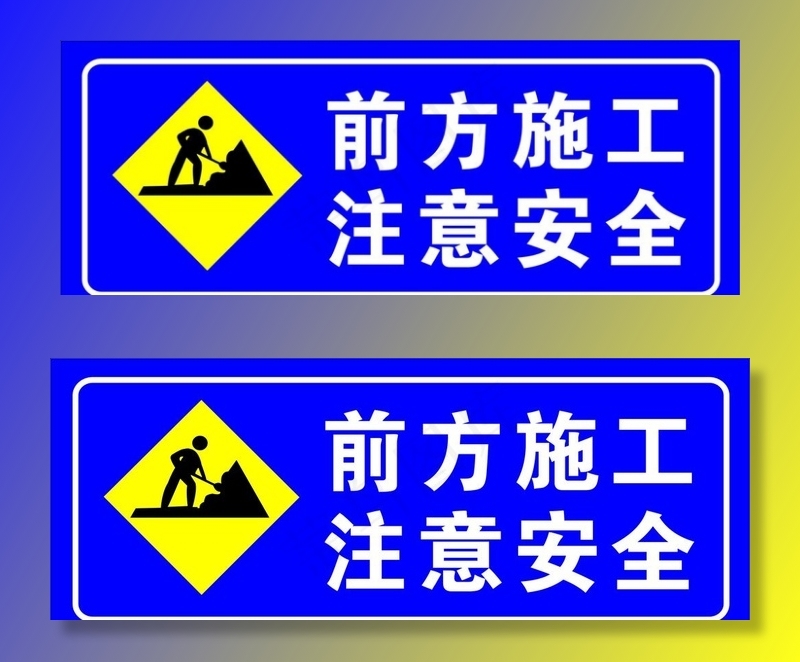 前方施工
注意安全

前方施工
注意安全